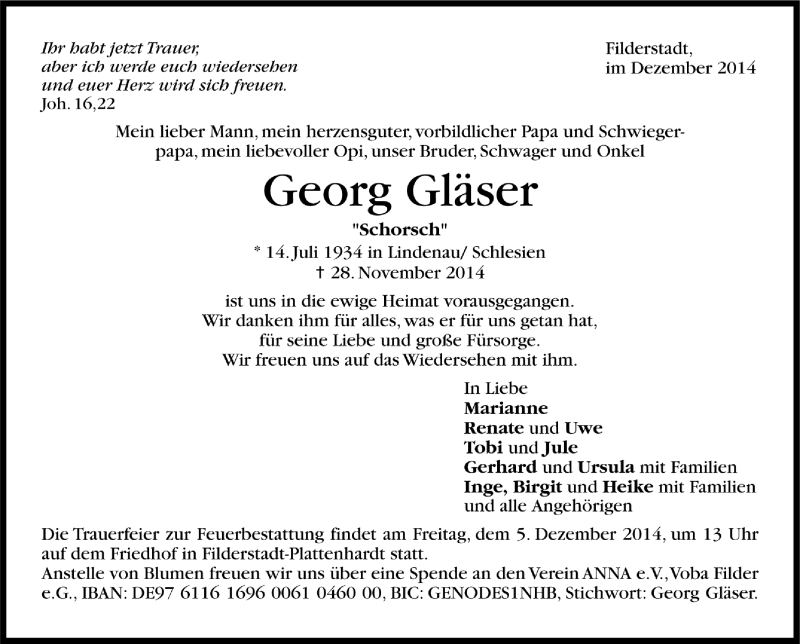 Ihr habt jetzt Trauer,
aber ich werde euch wiedersehen
und euer Herz wird sich freuen.
Joh. 16,22

Filderstadt,
im Dezember 2014

Mein lieber Mann, mein herzensguter, vorbildlicher Papa und Schwiegerpapa, mein liebevoller Opi, unser Bruder, Schwager und Onkel

Georg Gläser

"Schorsch"

* 14. Juli 1934 in Lindenau/ Schlesien
† 28. November 2014

ist uns in die ewige Heimat vorausgegangen.
Wir danken ihm für alles, was er für uns getan hat,
für seine Liebe und große Fürsorge.
Wir freuen uns auf das Wiedersehen mit ihm.

In Liebe
Marianne
Renate und Uwe
Tobi und Jule
Gerhard und Ursula mit Familien
Inge, Birgit und Heike mit Familien
und alle Angehörigen

Die Trauerfeier zur Feuerbestattung findet am Freitag, dem 5. Dezember 2014, um 13 Uhr auf dem Friedhof in Filderstadt-Plattenhardt statt.
Anstelle von Blumen freuen wir uns über eine Spende an den Verein ANNA e.V., Voba Filder e.G., IBAN: DE97 6116 1696 0061 0460 00, BIC: GENODES1NHB, Stichwort: Georg Gläser.